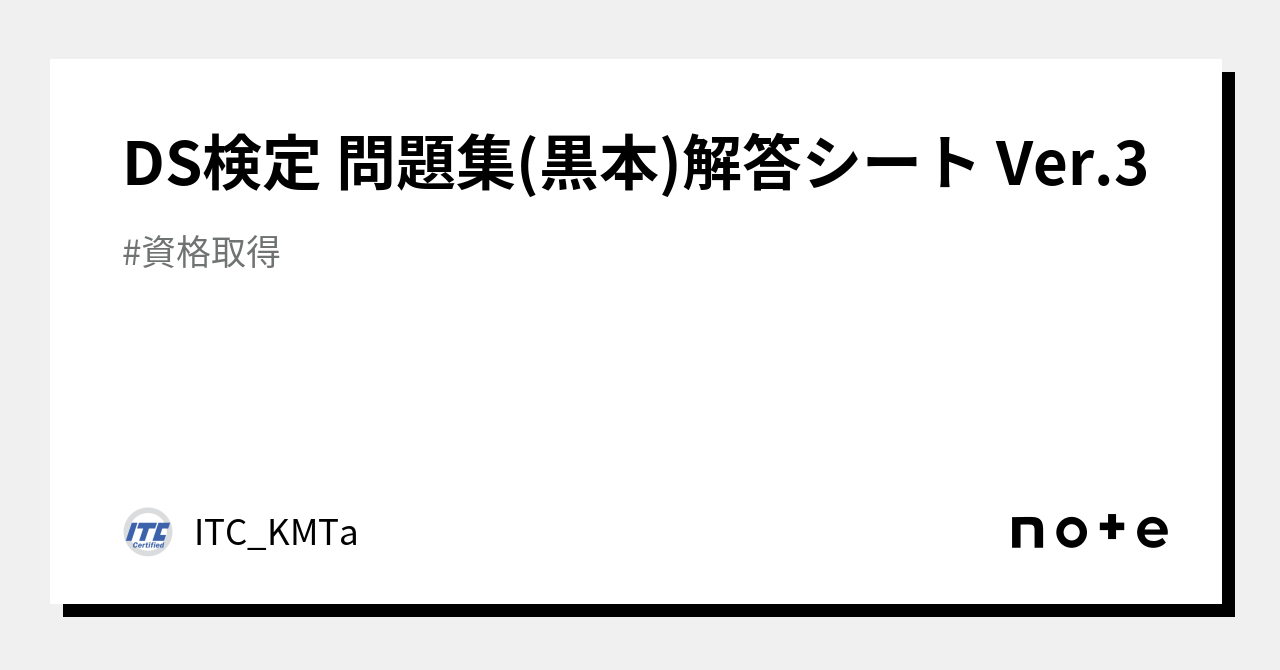 DS検定 問題集(黒本)解答シート Ver.3

#資格取得

ITC Certified

ITC_KMTa

note